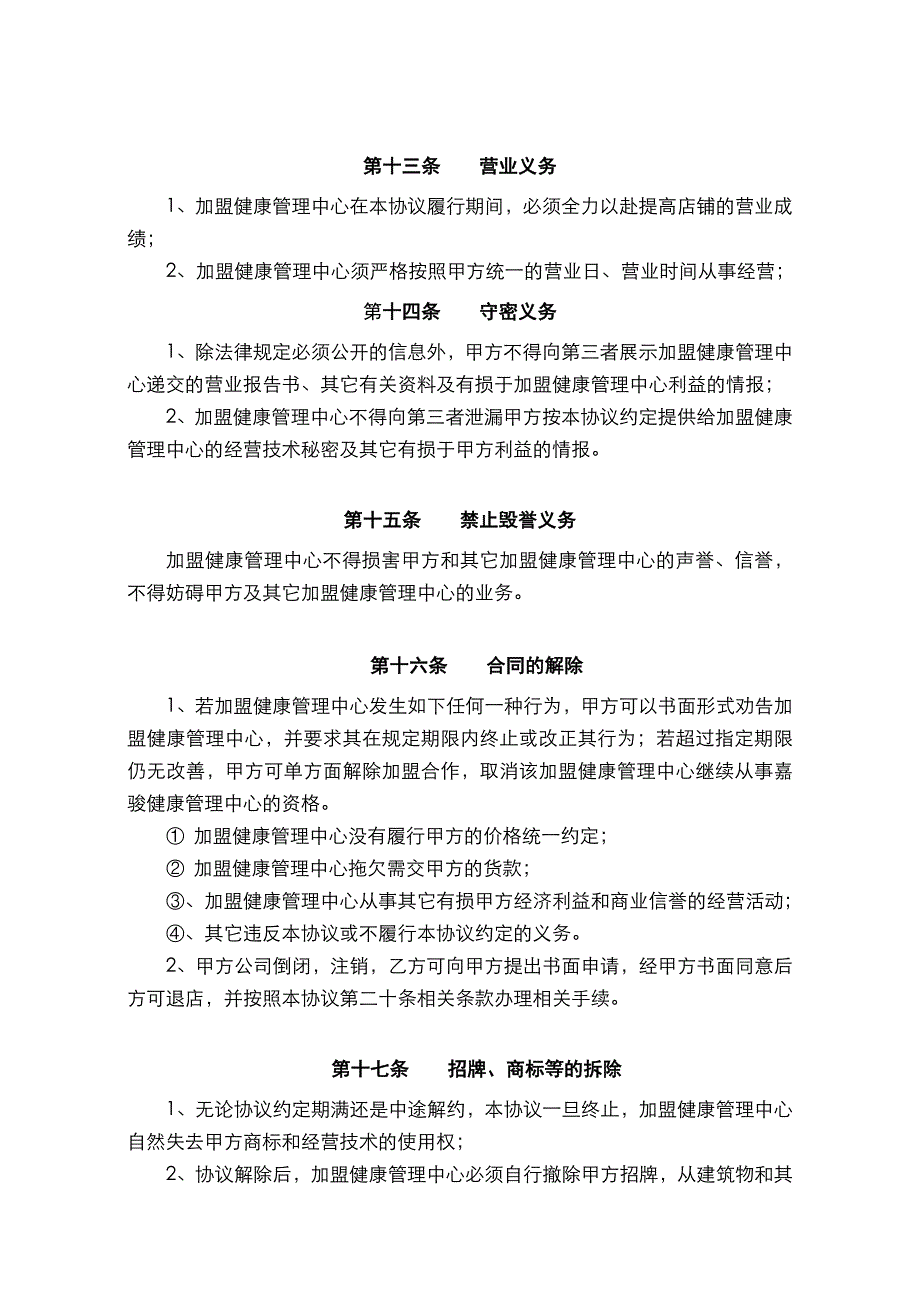 第十三条　　营业义务

1、加盟健康管理中心在本协议履行期间，必须全力以赴提高店铺的营业成绩；

2、加盟健康管理中心须严格按照甲方统一的营业日、营业时间从事经营；

第十四条　　守密义务

1、除法律规定必须公开的信息外，甲方不得向第三者展示加盟健康管理中心递交的营业报告书、其它有关资料及有损于加盟健康管理中心利益的情报；

2、加盟健康管理中心不得向第三者泄漏甲方按本协议约定提供给加盟健康管理中心的经营技术秘密及其它有损于甲方利益的情报。

第十五条　　禁止毁誉义务

加盟健康管理中心不得损害甲方和其它加盟健康管理中心的声誉、信誉，不得妨碍甲方及其它加盟健康管理中心的业务。

第十六条　　合同的解除

1、若加盟健康管理中心发生如下任何一种行为，甲方可以书面形式劝告加盟健康管理中心，并要求其在规定期限内终止或改正其行为；若超过指定期限仍无改善，甲方可单方面解除加盟合作，取消该加盟健康管理中心继续从事嘉骏健康管理中心的资格。

① 加盟健康管理中心没有履行甲方的价格统一约定；

② 加盟健康管理中心拖欠需交甲方的货款；

③、加盟健康管理中心从事其它有损甲方经济利益和商业信誉的经营活动；

④、其它违反本协议或不履行本协议约定的义务。

2、甲方公司倒闭，注销，乙方可向甲方提出书面申请，经甲方书面同意后方可退店，并按照本协议第二十条相关条款办理相关手续。

第十七条　　招牌、商标等的拆除

1、无论协议约定期满还是中途解约，本协议一旦终止，加盟健康管理中心自然失去甲方商标和经营技术的使用权；

2、协议解除后，加盟健康管理中心必须自行撤除甲方招牌，从建筑物和其